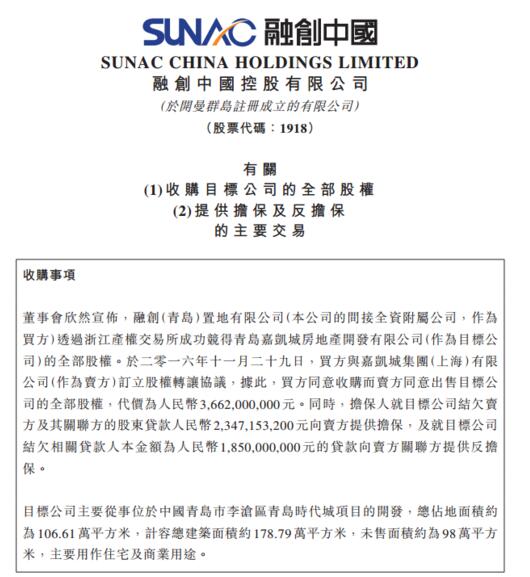 SUNAC 融創中國

SUNAC CHINA HOLDINGS LIMITED
融創中國控股有限公司
(於開曼群島註冊成立的有限公司)
(股票代碼:1918)

有關
(1)收購目標公司的全部股權
(2)提供擔保及反擔保
的主要交易

收購事項

董事會欣然宣佈,融創(青島)置地有限公司(本公司的間接全資附屬公司,作為買方)透過浙江產權交易所成功競得青島嘉凱城房地產開發有限公司(作為目標公司)的全部股權。於二零一六年十一月二十九日,買方與嘉凱城集團(上海)有限公司(作為賣方)訂立股權轉讓協議,據此,買方同意收購而賣方同意出售目標公司的全部股權,代價為人民幣3,662,000,000元。同時,擔保人就目標公司結欠賣方及其關聯方的股東貸款人民幣2,347,153,200元向賣方提供擔保,及就目標公司結欠相關貸款人本金額為人民幣1,850,000,000元的貸款向賣方關聯方提供反擔保。

目標公司主要從事位於中國青島市李滄區青島時代城項目的開發,總佔地面積約為106.61萬平方米,計容總建築面積約178.79萬平方米,未售面積約為98萬平方米,主要用作住宅及商業用途。